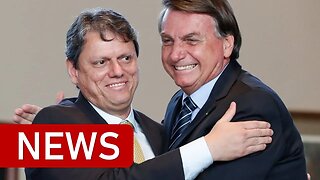 NEWS